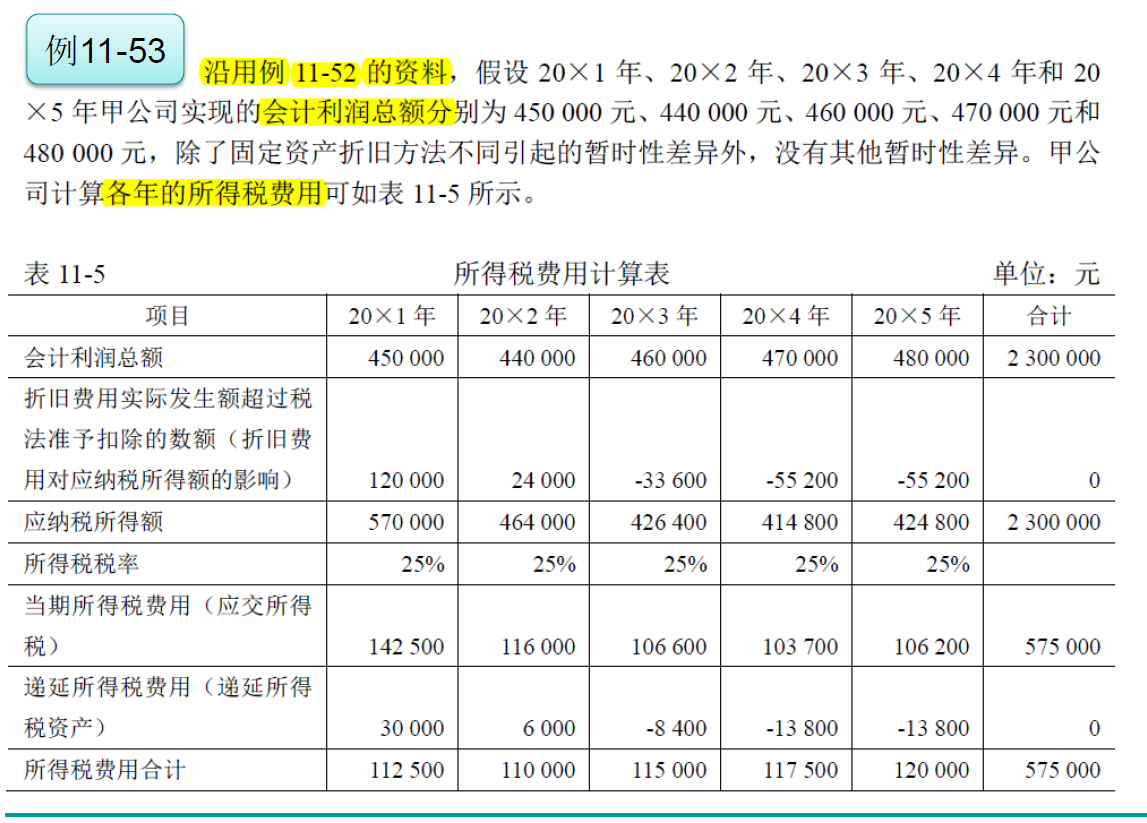 例11-53

沿用例 11-52 的资料，假设 20×1 年、20×2 年、20×3 年、20×4 年和 20×5 年甲公司实现的会计利润总额分别为 450 000 元、440 000 元、460 000 元、470 000 元和 480 000 元，除了固定资产折旧方法不同引起的暂时性差异外，没有其他暂时性差异。甲公司计算各年的所得税费用可如表 11-5 所示。

表 11-5　　所得税费用计算表　　单位：元

| 项目 | 20×1 年 | 20×2 年 | 20×3 年 | 20×4 年 | 20×5 年 | 合计 |
|---|---|---|---|---|---|---|
| 会计利润总额 | 450 000 | 440 000 | 460 000 | 470 000 | 480 000 | 2 300 000 |
| 折旧费用实际发生额超过税法准予扣除的数额（折旧费用对应纳税所得额的影响） | 120 000 | 24 000 | -33 600 | -55 200 | -55 200 | 0 |
| 应纳税所得额 | 570 000 | 464 000 | 426 400 | 414 800 | 424 800 | 2 300 000 |
| 所得税税率 | 25% | 25% | 25% | 25% | 25% | |
| 当期所得税费用（应交所得税） | 142 500 | 116 000 | 106 600 | 103 700 | 106 200 | 575 000 |
| 递延所得税费用（递延所得税资产） | 30 000 | 6 000 | -8 400 | -13 800 | -13 800 | 0 |
| 所得税费用合计 | 112 500 | 110 000 | 115 000 | 117 500 | 120 000 | 575 000 |